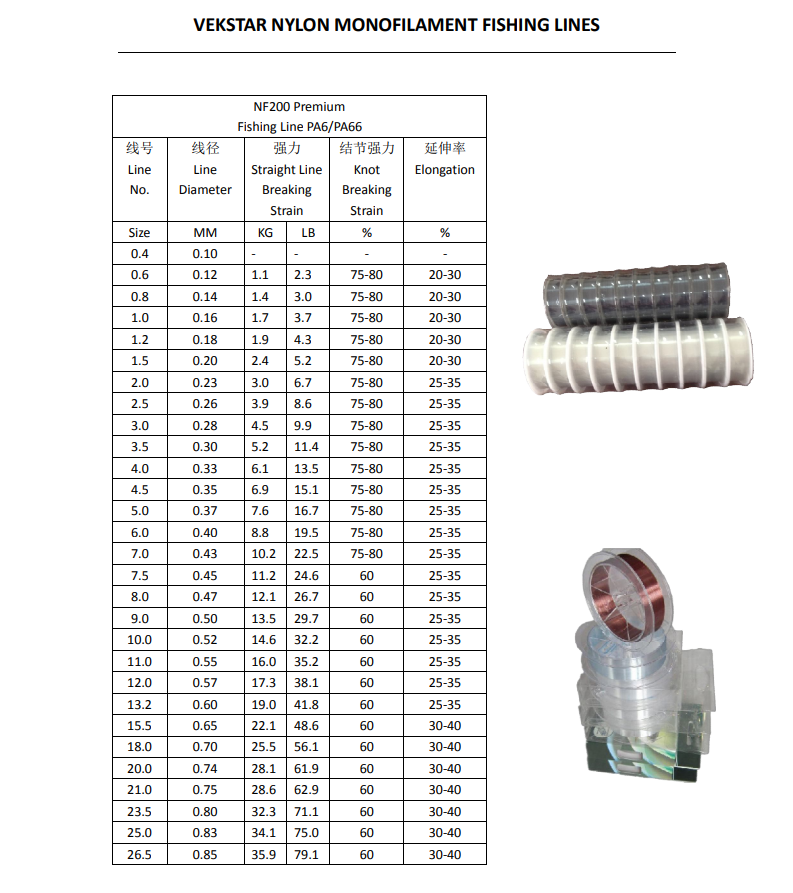 VEKSTAR NYLON MONOFILAMENT FISHING LINES

NF200 Premium
Fishing Line PA6/PA66

| 线号 Line No. | 线径 Line Diameter | 强力 Straight Line Breaking Strain | | 结节强力 Knot Breaking Strain | 延伸率 Elongation |
|---|---|---|---|---|---|
| Size | MM | KG | LB | % | % |
| 0.4 | 0.10 | - | - | - | - |
| 0.6 | 0.12 | 1.1 | 2.3 | 75-80 | 20-30 |
| 0.8 | 0.14 | 1.4 | 3.0 | 75-80 | 20-30 |
| 1.0 | 0.16 | 1.7 | 3.7 | 75-80 | 20-30 |
| 1.2 | 0.18 | 1.9 | 4.3 | 75-80 | 20-30 |
| 1.5 | 0.20 | 2.4 | 5.2 | 75-80 | 20-30 |
| 2.0 | 0.23 | 3.0 | 6.7 | 75-80 | 25-35 |
| 2.5 | 0.26 | 3.9 | 8.6 | 75-80 | 25-35 |
| 3.0 | 0.28 | 4.5 | 9.9 | 75-80 | 25-35 |
| 3.5 | 0.30 | 5.2 | 11.4 | 75-80 | 25-35 |
| 4.0 | 0.33 | 6.1 | 13.5 | 75-80 | 25-35 |
| 4.5 | 0.35 | 6.9 | 15.1 | 75-80 | 25-35 |
| 5.0 | 0.37 | 7.6 | 16.7 | 75-80 | 25-35 |
| 6.0 | 0.40 | 8.8 | 19.5 | 75-80 | 25-35 |
| 7.0 | 0.43 | 10.2 | 22.5 | 75-80 | 25-35 |
| 7.5 | 0.45 | 11.2 | 24.6 | 60 | 25-35 |
| 8.0 | 0.47 | 12.1 | 26.7 | 60 | 25-35 |
| 9.0 | 0.50 | 13.5 | 29.7 | 60 | 25-35 |
| 10.0 | 0.52 | 14.6 | 32.2 | 60 | 25-35 |
| 11.0 | 0.55 | 16.0 | 35.2 | 60 | 25-35 |
| 12.0 | 0.57 | 17.3 | 38.1 | 60 | 25-35 |
| 13.2 | 0.60 | 19.0 | 41.8 | 60 | 25-35 |
| 15.5 | 0.65 | 22.1 | 48.6 | 60 | 30-40 |
| 18.0 | 0.70 | 25.5 | 56.1 | 60 | 30-40 |
| 20.0 | 0.74 | 28.1 | 61.9 | 60 | 30-40 |
| 21.0 | 0.75 | 28.6 | 62.9 | 60 | 30-40 |
| 23.5 | 0.80 | 32.3 | 71.1 | 60 | 30-40 |
| 25.0 | 0.83 | 34.1 | 75.0 | 60 | 30-40 |
| 26.5 | 0.85 | 35.9 | 79.1 | 60 | 30-40 |